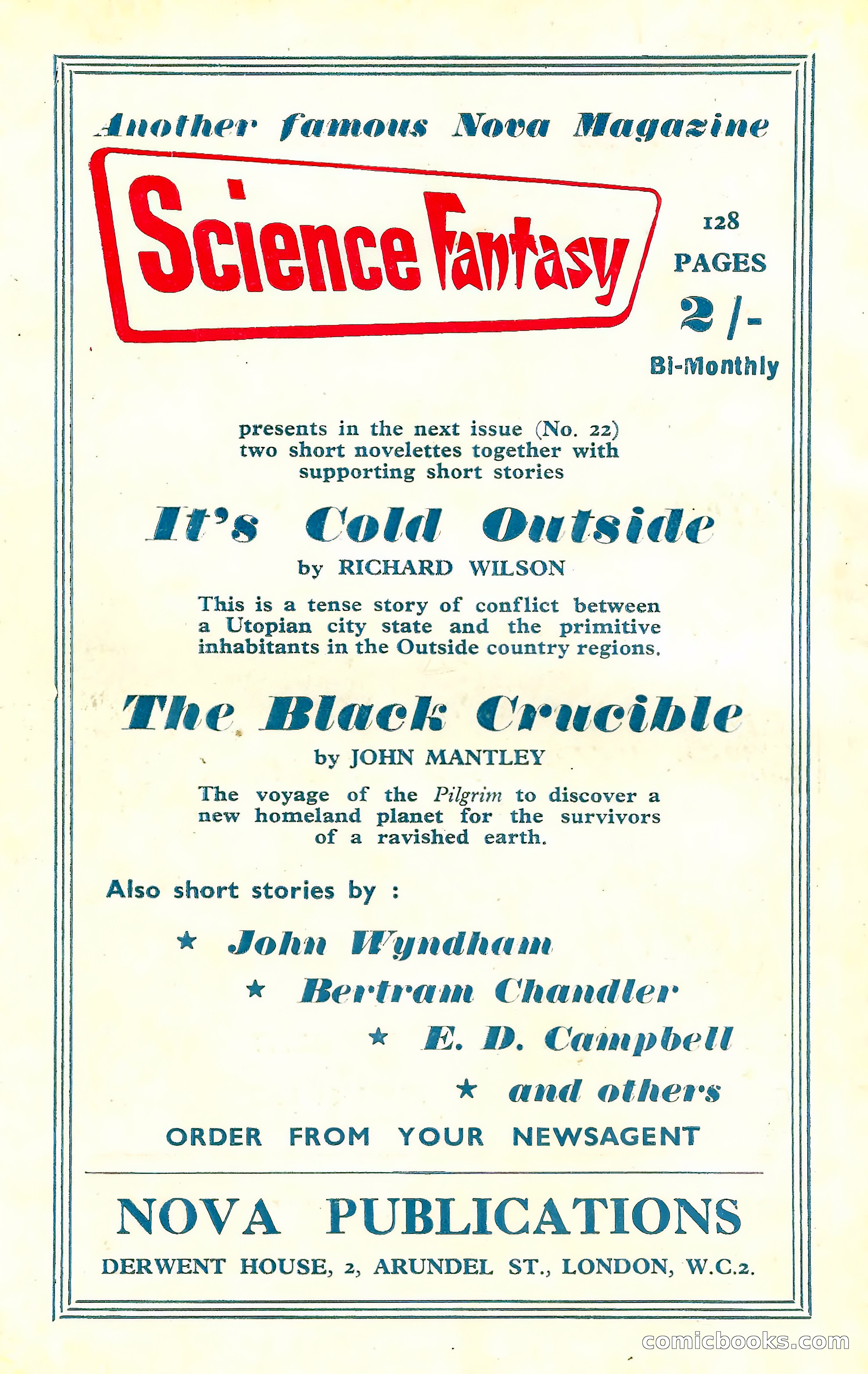 Another famous Nova Magazine

Science Fantasy

128 PAGES

2/-

Bi-Monthly

presents in the next issue (No. 22) two short novelettes together with supporting short stories

It's Cold Outside

by RICHARD WILSON

This is a tense story of conflict between a Utopian city state and the primitive inhabitants in the Outside country regions.

The Black Crucible

by JOHN MANTLEY

The voyage of the Pilgrim to discover a new homeland planet for the survivors of a ravished earth.

Also short stories by :

★ John Wyndham

★ Bertram Chandler

★ E. D. Campbell

★ and others

ORDER FROM YOUR NEWSAGENT

NOVA PUBLICATIONS

DERWENT HOUSE, 2, ARUNDEL ST., LONDON, W.C.2.

comicbooks.com